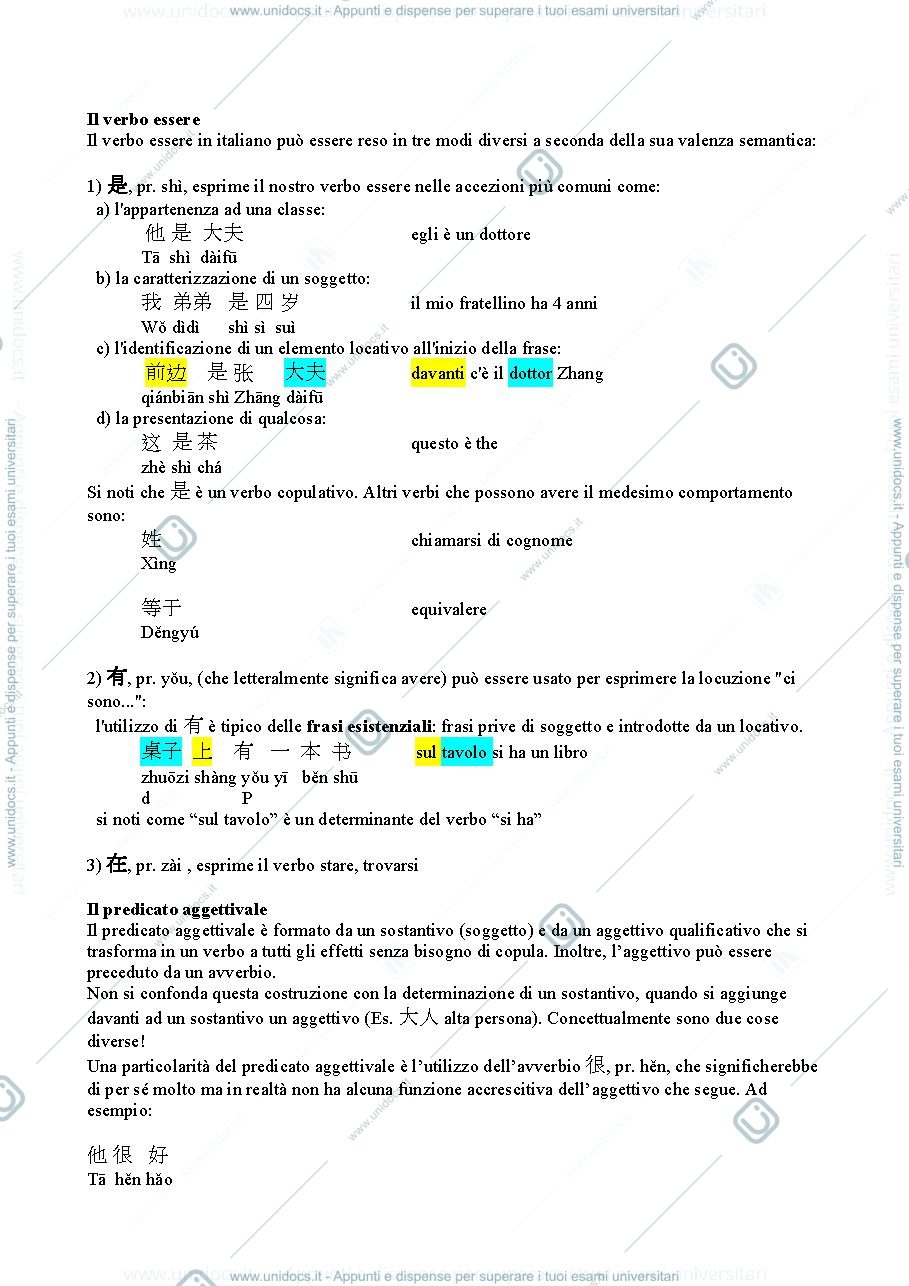 www.unidocs.it - Appunti e dispense per superare i tuoi esami universitari

Il verbo essere
Il verbo essere in italiano può essere reso in tre modi diversi a seconda della sua valenza semantica:

1) 是, pr. shì, esprime il nostro verbo essere nelle accezioni più comuni come:
a) l'appartenenza ad una classe:
他 是 大夫 egli è un dottore
Tā shì dàifū
b) la caratterizzazione di un soggetto:
我 弟弟 是 四 岁 il mio fratellino ha 4 anni
Wǒ dìdì shì sì suì
c) l'identificazione di un elemento locativo all'inizio della frase:
前边 是 张 大夫 davanti c'è il dottor Zhang
qiánbiān shì Zhāng dàifū
d) la presentazione di qualcosa:
这 是 茶 questo è the
zhè shì chá
Si noti che 是 è un verbo copulativo. Altri verbi che possono avere il medesimo comportamento sono:
姓 chiamarsi di cognome
Xìng

等于 equivalere
Děngyú

2) 有, pr. yǒu, (che letteralmente significa avere) può essere usato per esprimere la locuzione "ci sono...":
l'utilizzo di 有 è tipico delle frasi esistenziali: frasi prive di soggetto e introdotte da un locativo.
桌子 上 有 一 本 书 sul tavolo si ha un libro
zhuōzi shàng yǒu yī běn shū
d P
si noti come "sul tavolo" è un determinante del verbo "si ha"

3) 在, pr. zài , esprime il verbo stare, trovarsi

Il predicato aggettivale
Il predicato aggettivale è formato da un sostantivo (soggetto) e da un aggettivo qualificativo che si trasforma in un verbo a tutti gli effetti senza bisogno di copula. Inoltre, l'aggettivo può essere preceduto da un avverbio.
Non si confonda questa costruzione con la determinazione di un sostantivo, quando si aggiunge davanti ad un sostantivo un aggettivo (Es. 大人 alta persona). Concettualmente sono due cose diverse!
Una particolarità del predicato aggettivale è l'utilizzo dell'avverbio 很, pr. hěn, che significherebbe di per sé molto ma in realtà non ha alcuna funzione accrescitiva dell'aggettivo che segue. Ad esempio:

他 很 好
Tā hěn hǎo

www.unidocs.it - Appunti e dispense per superare i tuoi esami universitari